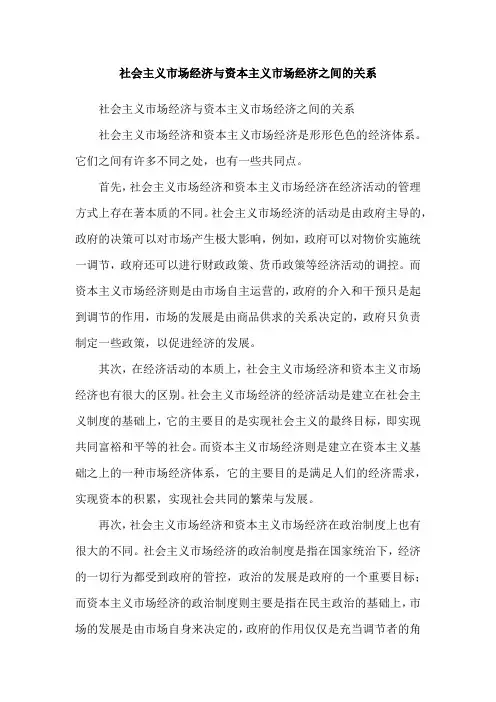 社会主义市场经济与资本主义市场经济之间的关系

社会主义市场经济与资本主义市场经济之间的关系

社会主义市场经济和资本主义市场经济是形形色色的经济体系。它们之间有许多不同之处，也有一些共同点。

首先，社会主义市场经济和资本主义市场经济在经济活动的管理方式上存在著本质的不同。社会主义市场经济的活动是由政府主导的，政府的决策可以对市场产生极大影响，例如，政府可以对物价实施统一调节，政府还可以进行财政政策、货币政策等经济活动的调控。而资本主义市场经济则是由市场自主运营的，政府的介入和干预只是起到调节的作用，市场的发展是由商品供求的关系决定的，政府只负责制定一些政策，以促进经济的发展。

其次，在经济活动的本质上，社会主义市场经济和资本主义市场经济也有很大的区别。社会主义市场经济的经济活动是建立在社会主义制度的基础上，它的主要目的是实现社会主义的最终目标，即实现共同富裕和平等的社会。而资本主义市场经济则是建立在资本主义基础之上的一种市场经济体系，它的主要目的是满足人们的经济需求，实现资本的积累，实现社会共同的繁荣与发展。

再次，社会主义市场经济和资本主义市场经济在政治制度上也有很大的不同。社会主义市场经济的政治制度是指在国家统治下，经济的一切行为都受到政府的管控，政治的发展是政府的一个重要目标；而资本主义市场经济的政治制度则主要是指在民主政治的基础上，市场的发展是由市场自身来决定的，政府的作用仅仅是充当调节者的角